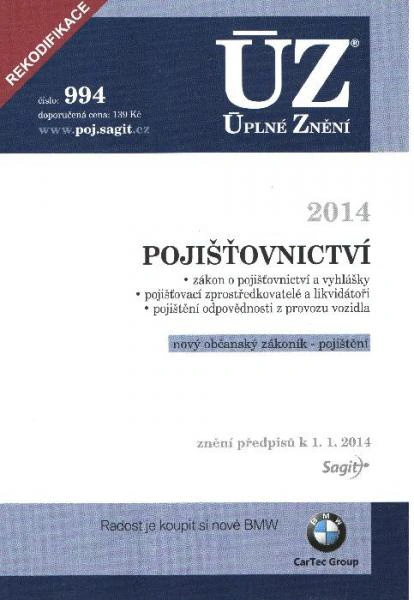 REKODIFIKACE

číslo: 994
doporučená cena: 139 Kč
www.poj.sagit.cz

ÚZ®
ÚPLNÉ ZNĚNÍ

2014

POJIŠŤOVNICTVÍ

• zákon o pojišťovnictví a vyhlášky
• pojišťovací zprostředkovatelé a likvidátoři
• pojištění odpovědnosti z provozu vozidla

nový občanský zákoník - pojištění

znění předpisů k 1. 1. 2014

Sagit

Radost je koupit si nové BMW

BMW
CarTec Group